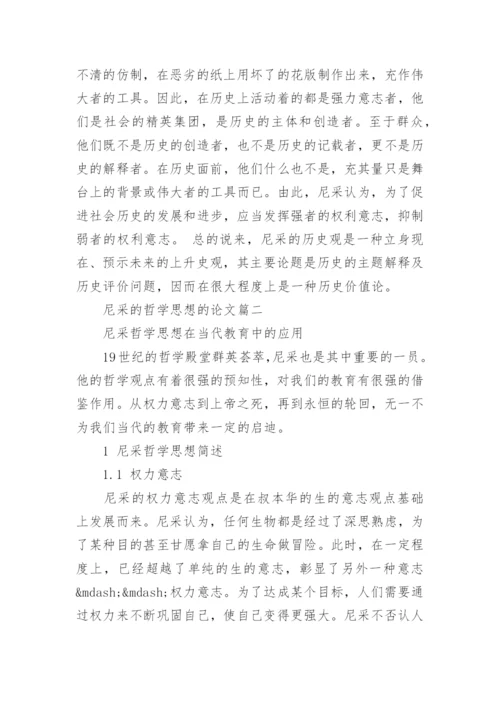 不清的仿制，在恶劣的纸上用坏了的花版制作出来，充作伟大者的工具。因此，在历史上活动着的都是强力意志者，他们是社会的精英集团，是历史的主体和创造者。至于群众，他们既不是历史的创造者，也不是历史的记载者，更不是历史的解释者。在历史面前，他们什么也不是，充其量只是舞台上的背景或伟大者的工具而已。由此，尼采认为，为了促进社会历史的发展和进步，应当发挥强者的权利意志，抑制弱者的权利意志。 总的说来，尼采的历史观是一种立身现在、预示未来的上升史观，其主要论题是历史的主题解释及历史评价问题，因而在很大程度上是一种历史价值论。

尼采的哲学思想的论文篇二

尼采哲学思想在当代教育中的应用

19世纪的哲学殿堂群英荟萃,尼采也是其中重要的一员。他的哲学观点有着很强的预知性，对我们的教育有很强的借鉴作用。从权力意志到上帝之死，再到永恒的轮回，无一不为我们当代的教育带来一定的启迪。

1 尼采哲学思想简述

1.1 权力意志

尼采的权力意志观点是在叔本华的生的意志观点基础上发展而来。尼采认为，任何生物都是经过了深思熟虑，为了某种目的甚至甘愿拿自己的生命做冒险。此时，在一定程度上，已经超越了单纯的生的意志，彰显了另外一种意志&mdash;&mdash;权力意志。为了达成某个目标，人们需要通过权力来不断巩固自己，使自己变得更强大。尼采不否认人